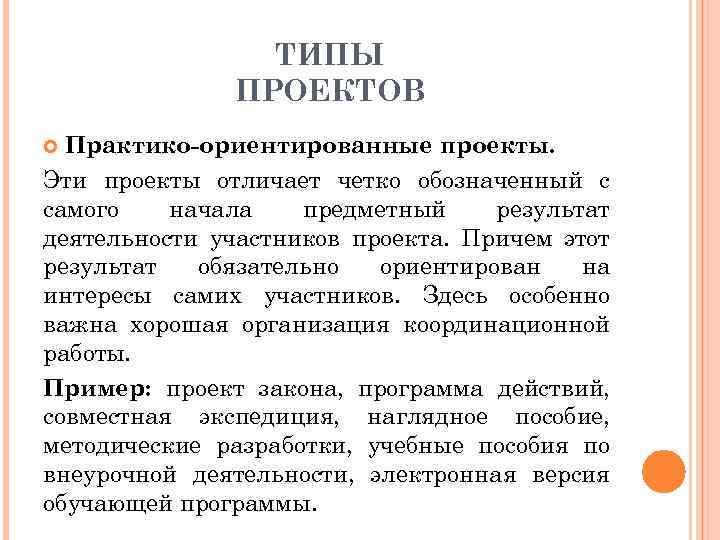 ТИПЫ
ПРОЕКТОВ

Практико-ориентированные проекты.

Эти проекты отличает четко обозначенный с самого начала предметный результат деятельности участников проекта. Причем этот результат обязательно ориентирован на интересы самих участников. Здесь особенно важна хорошая организация координационной работы.

Пример: проект закона, программа действий, совместная экспедиция, наглядное пособие, методические разработки, учебные пособия по внеурочной деятельности, электронная версия обучающей программы.